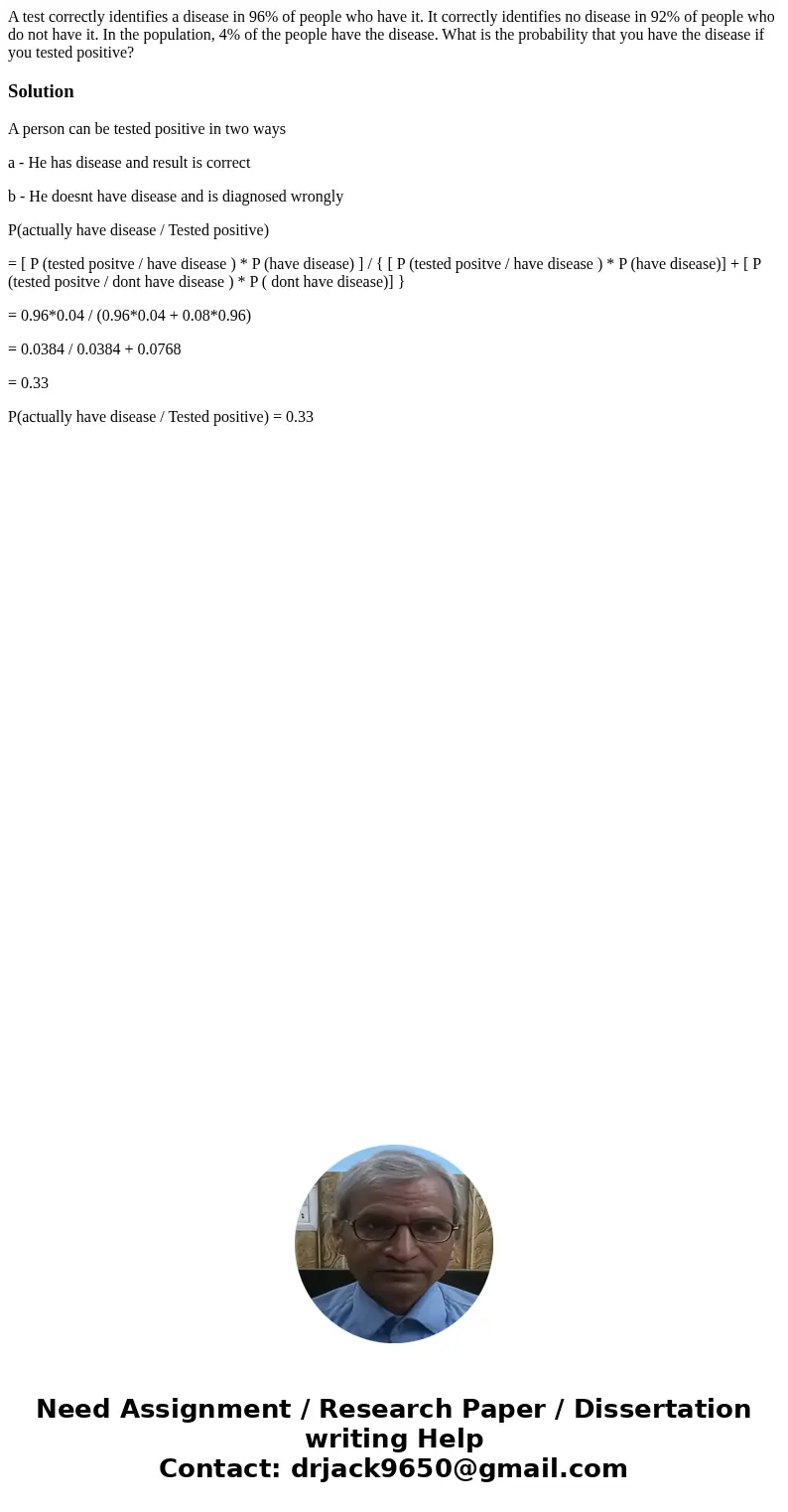 A test correctly identifies a disease in 96% of people who have it. It correctly identifies no disease in 92% of people who do not have it. In the population, 4% of the people have the disease. What is the probability that you have the disease if you tested positive?

Solution

A person can be tested positive in two ways

a - He has disease and result is correct

b - He doesnt have disease and is diagnosed wrongly

P(actually have disease / Tested positive)

= [ P (tested positve / have disease ) * P (have disease) ] / { [ P (tested positve / have disease ) * P (have disease)] + [ P (tested positve / dont have disease ) * P ( dont have disease)] }

= 0.96*0.04 / (0.96*0.04 + 0.08*0.96)

= 0.0384 / 0.0384 + 0.0768

= 0.33

P(actually have disease / Tested positive) = 0.33

Need Assignment / Research Paper / Dissertation writing Help
Contact: drjack9650@gmail.com